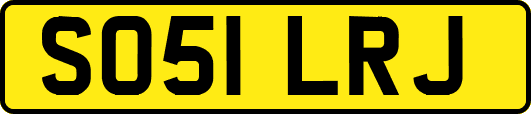 SO51 LRJ